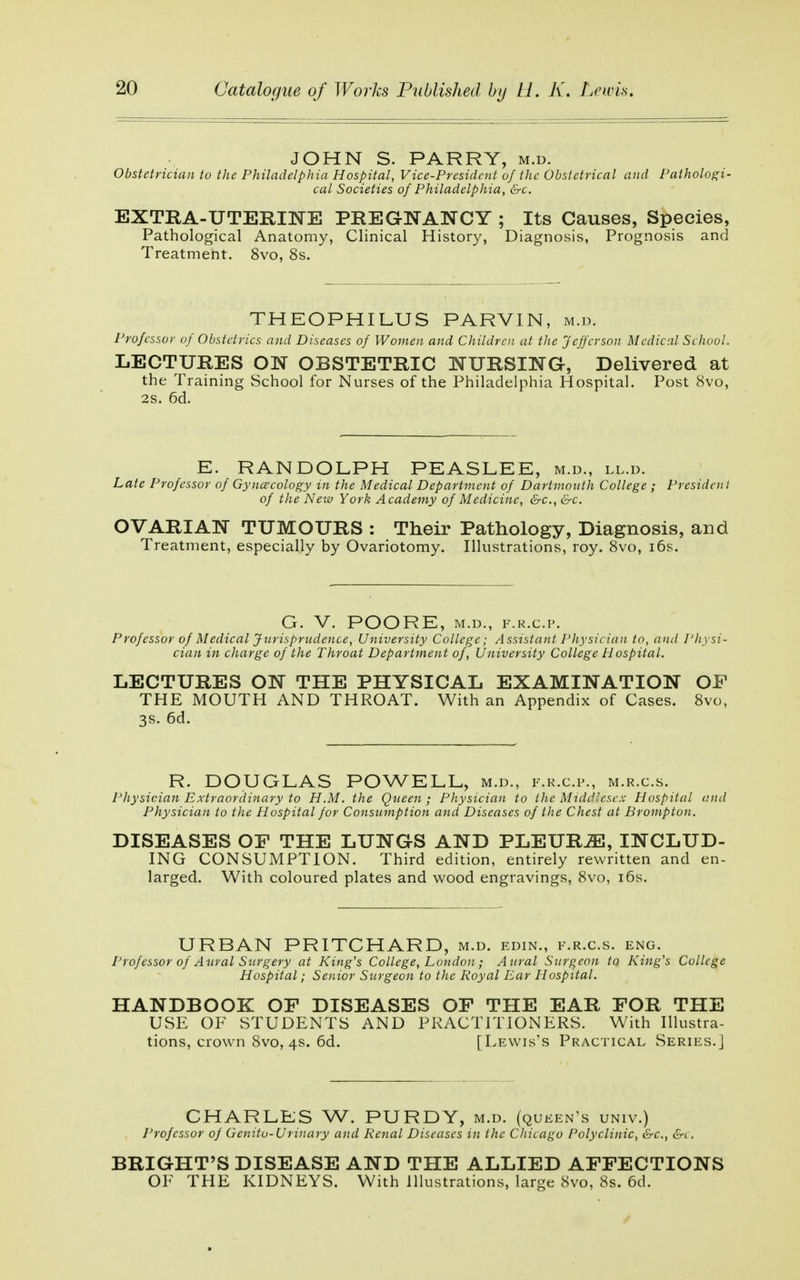 20 Catalogue of Works Published by H. K. Lewis.

JOHN S. PARRY, M.D.
Obstetrician to the Philadelphia Hospital, Vice-President of the Obstetrical and Pathological Societies of Philadelphia, &c.

EXTRA-UTERINE PREGNANCY; Its Causes, Species, Pathological Anatomy, Clinical History, Diagnosis, Prognosis and Treatment. 8vo, 8s.

THEOPHILUS PARVIN, M.D.
Professor of Obstetrics and Diseases of Women and Children at the Jefferson Medical School.

LECTURES ON OBSTETRIC NURSING, Delivered at the Training School for Nurses of the Philadelphia Hospital. Post 8vo, 2s. 6d.

E. RANDOLPH PEASLEE, M.D., LL.D.
Late Professor of Gynæcology in the Medical Department of Dartmouth College; President of the New York Academy of Medicine, &c., &c.

OVARIAN TUMOURS: Their Pathology, Diagnosis, and Treatment, especially by Ovariotomy. Illustrations, roy. 8vo, 16s.

G. V. POORE, M.D., F.R.C.P.
Professor of Medical Jurisprudence, University College; Assistant Physician to, and Physician in charge of the Throat Department of, University College Hospital.

LECTURES ON THE PHYSICAL EXAMINATION OF THE MOUTH AND THROAT. With an Appendix of Cases. 8vo, 3s. 6d.

R. DOUGLAS POWELL, M.D., F.R.C.P., M.R.C.S.
Physician Extraordinary to H.M. the Queen; Physician to the Middlesex Hospital and Physician to the Hospital for Consumption and Diseases of the Chest at Brompton.

DISEASES OF THE LUNGS AND PLEURÆ, INCLUDING CONSUMPTION. Third edition, entirely rewritten and enlarged. With coloured plates and wood engravings, 8vo, 16s.

URBAN PRITCHARD, M.D. EDIN., F.R.C.S. ENG.
Professor of Aural Surgery at King's College, London; Aural Surgeon to King's College Hospital; Senior Surgeon to the Royal Ear Hospital.

HANDBOOK OF DISEASES OF THE EAR FOR THE USE OF STUDENTS AND PRACTITIONERS. With Illustrations, crown 8vo, 4s. 6d. [LEWIS'S PRACTICAL SERIES.]

CHARLES W. PURDY, M.D. (QUEEN'S UNIV.)
Professor of Genito-Urinary and Renal Diseases in the Chicago Polyclinic, &c., &c.

BRIGHT'S DISEASE AND THE ALLIED AFFECTIONS OF THE KIDNEYS. With Illustrations, large 8vo, 8s. 6d.